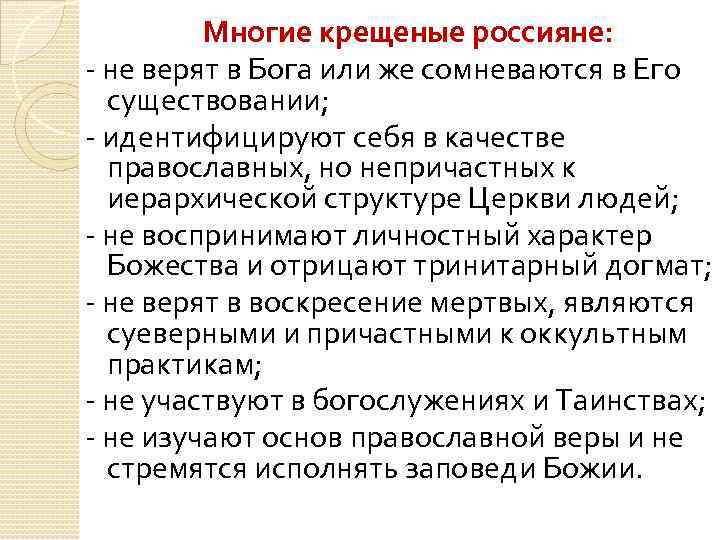 Многие крещеные россияне:

- не верят в Бога или же сомневаются в Его существовании;
- идентифицируют себя в качестве православных, но непричастных к иерархической структуре Церкви людей;
- не воспринимают личностный характер Божества и отрицают тринитарный догмат;
- не верят в воскресение мертвых, являются суеверными и причастными к оккультным практикам;
- не участвуют в богослужениях и Таинствах;
- не изучают основ православной веры и не стремятся исполнять заповеди Божии.